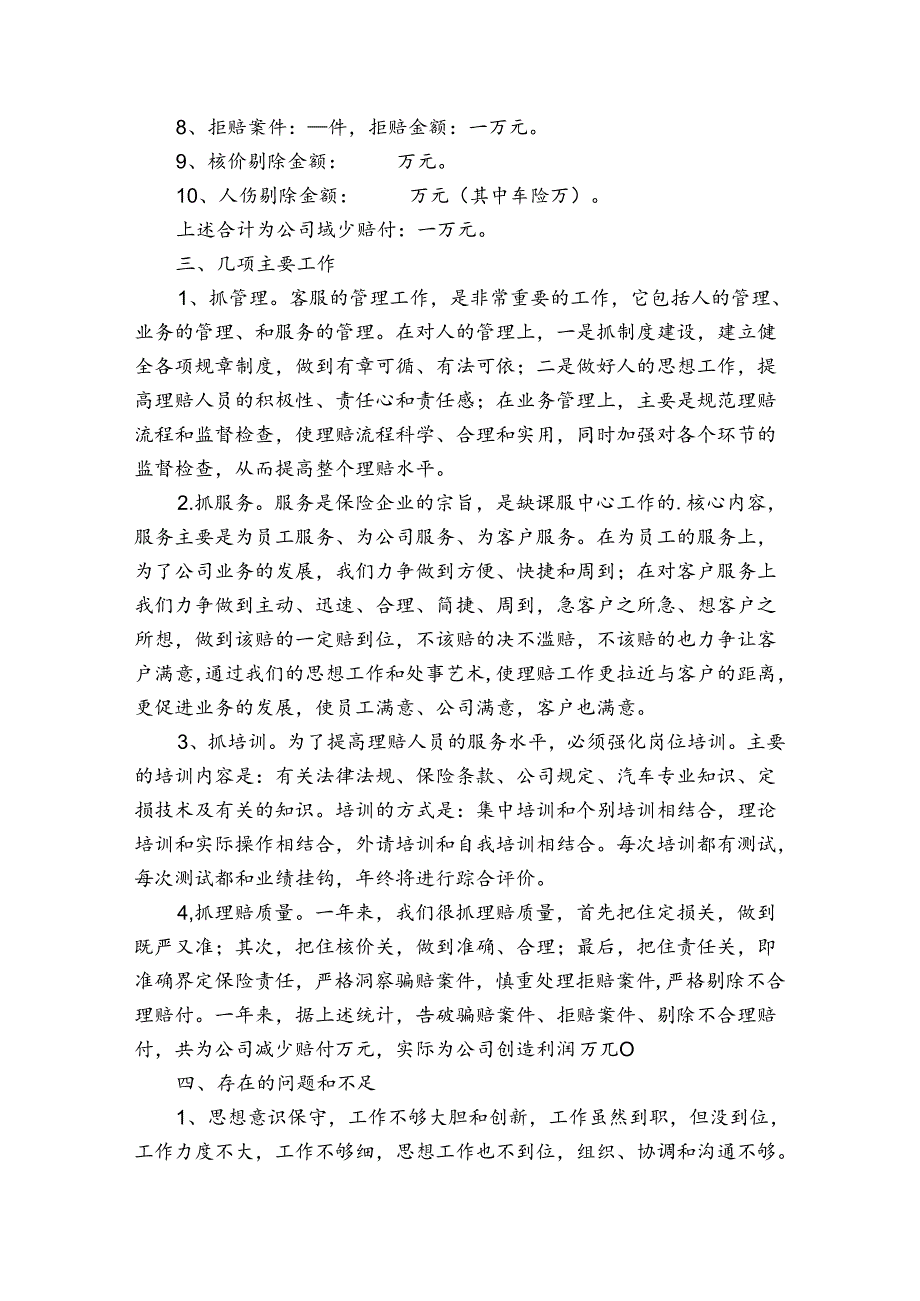 8、拒赔案件：—件，拒赔金额：一万元。

9、核价剔除金额：　　万元。

10、人伤剔除金额：　　万元（其中车险万）。

上述合计为公司域少赔付：一万元。

三、几项主要工作

1、抓管理。客服的管理工作，是非常重要的工作，它包括人的管理、业务的管理、和服务的管理。在对人的管理上，一是抓制度建设，建立健全各项规章制度，做到有章可循、有法可依；二是做好人的思想工作，提高理赔人员的积极性、责任心和责任感；在业务管理上，主要是规范理赔流程和监督检查，使理赔流程科学、合理和实用，同时加强对各个环节的监督检查，从而提高整个理赔水平。

2.抓服务。服务是保险企业的宗旨，是缺课服中心工作的.核心内容，服务主要是为员工服务、为公司服务、为客户服务。在为员工的服务上，为了公司业务的发展，我们力争做到方便、快捷和周到；在对客户服务上我们力争做到主动、迅速、合理、简捷、周到，急客户之所急、想客户之所想，做到该赔的一定赔到位，不该赔的决不滥赔，不该赔的也力争让客户满意，通过我们的思想工作和处事艺术，使理赔工作更拉近与客户的距离，更促进业务的发展，使员工满意、公司满意，客户也满意。

3、抓培训。为了提高理赔人员的服务水平，必须强化岗位培训。主要的培训内容是：有关法律法规、保险条款、公司规定、汽车专业知识、定损技术及有关的知识。培训的方式是：集中培训和个别培训相结合，理论培训和实际操作相结合，外请培训和自我培训相结合。每次培训都有测试，每次测试都和业绩挂钩，年终将进行踪合评价。

4,抓理赔质量。一年来，我们很抓理赔质量，首先把住定损关，做到既严又准；其次，把住核价关，做到准确、合理；最后，把住责任关，即准确界定保险责任，严格洞察骗赔案件，慎重处理拒赔案件，严格剔除不合理赔付。一年来，据上述统计，告破骗赔案件、拒赔案件、剔除不合理赔付，共为公司减少赔付万元，实际为公司创造利润万兀O

四、存在的问题和不足

1、思想意识保守，工作不够大胆和创新，工作虽然到职，但没到位，工作力度不大，工作不够细，思想工作也不到位，组织、协调和沟通不够。